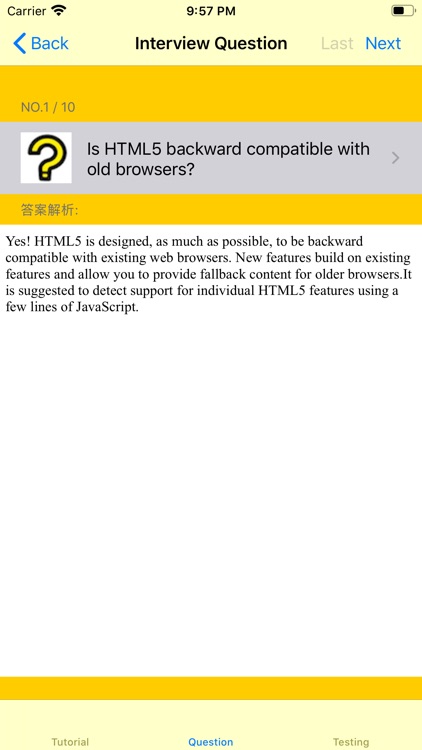 Carrier 9:57 PM

Back Interview Question Last Next

NO.1 / 10

Is HTML5 backward compatible with old browsers?

答案解析:

Yes! HTML5 is designed, as much as possible, to be backward compatible with existing web browsers. New features build on existing features and allow you to provide fallback content for older browsers.It is suggested to detect support for individual HTML5 features using a few lines of JavaScript.

Tutorial Question Testing